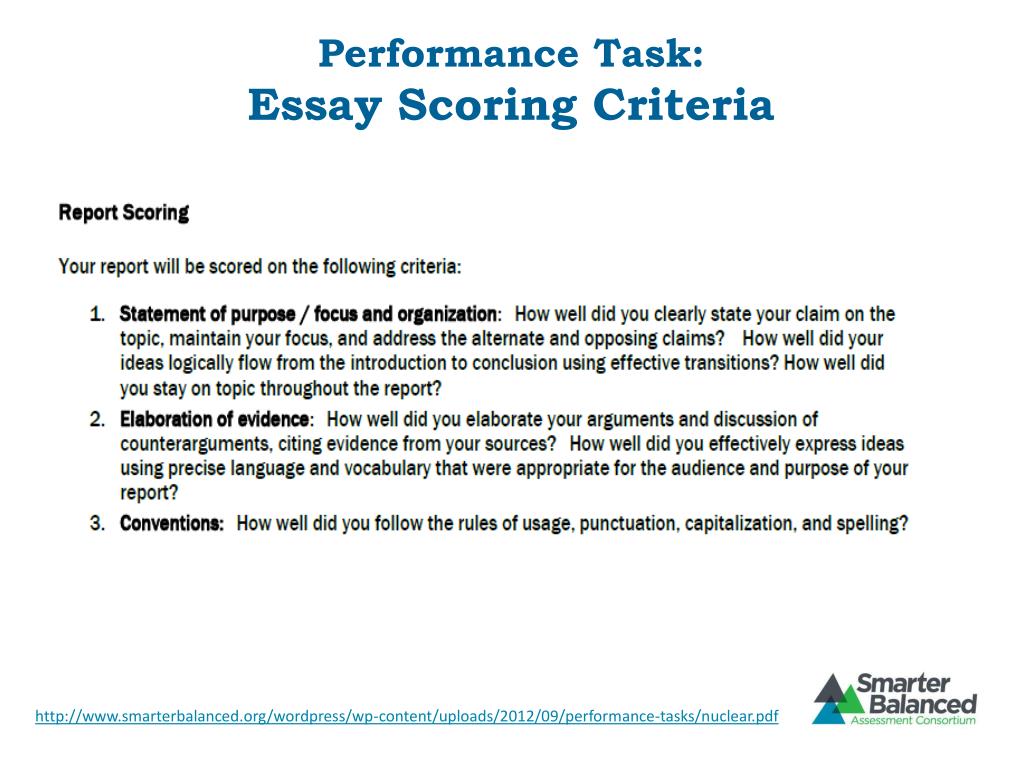 Performance Task:
Essay Scoring Criteria

Report Scoring

Your report will be scored on the following criteria:

1. Statement of purpose / focus and organization: How well did you clearly state your claim on the topic, maintain your focus, and address the alternate and opposing claims? How well did your ideas logically flow from the introduction to conclusion using effective transitions? How well did you stay on topic throughout the report?
2. Elaboration of evidence: How well did you elaborate your arguments and discussion of counterarguments, citing evidence from your sources? How well did you effectively express ideas using precise language and vocabulary that were appropriate for the audience and purpose of your report?
3. Conventions: How well did you follow the rules of usage, punctuation, capitalization, and spelling?

http://www.smarterbalanced.org/wordpress/wp-content/uploads/2012/09/performance-tasks/nuclear.pdf

Smarter Balanced Assessment Consortium